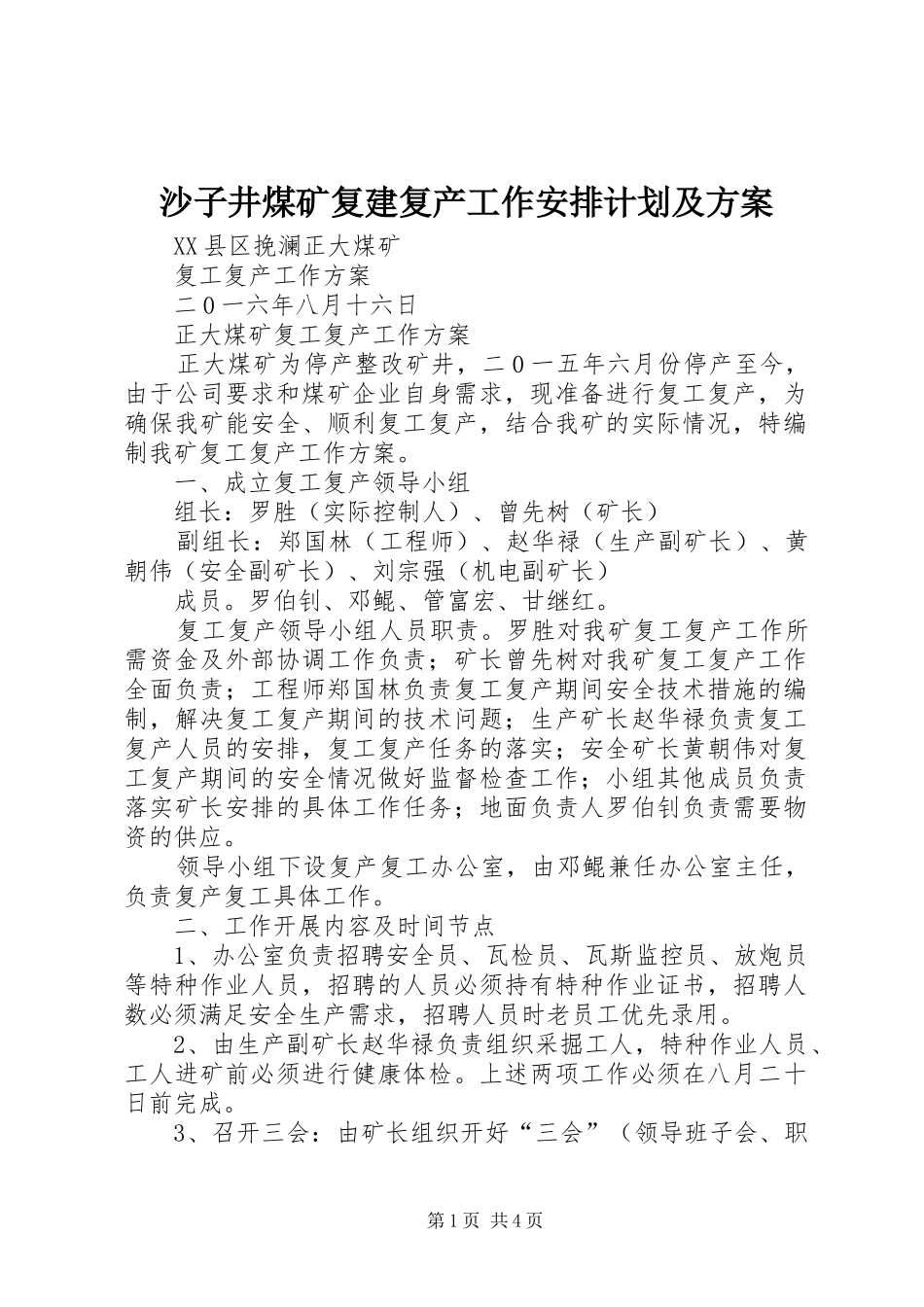 沙子井煤矿复建复产工作安排计划及方案

XX县区挽澜正大煤矿

复工复产工作方案

二０一六年八月十六日

正大煤矿复工复产工作方案

正大煤矿为停产整改矿井，二０一五年六月份停产至今，由于公司要求和煤矿企业自身需求，现准备进行复工复产，为确保我矿能安全、顺利复工复产，结合我矿的实际情况，特编制我矿复工复产工作方案。

一、成立复工复产领导小组

组长：罗胜（实际控制人）、曾先树（矿长）

副组长：郑国林（工程师）、赵华禄（生产副矿长）、黄朝伟（安全副矿长）、刘宗强（机电副矿长）

成员。罗伯钊、邓鲲、管富宏、甘继红。

复工复产领导小组人员职责。罗胜对我矿复工复产工作所需资金及外部协调工作负责；矿长曾先树对我矿复工复产工作全面负责；工程师郑国林负责复工复产期间安全技术措施的编制，解决复工复产期间的技术问题；生产矿长赵华禄负责复工复产人员的安排，复工复产任务的落实；安全矿长黄朝伟对复工复产期间的安全情况做好监督检查工作；小组其他成员负责落实矿长安排的具体工作任务；地面负责人罗伯钊负责需要物资的供应。

领导小组下设复产复工办公室，由邓鲲兼任办公室主任，负责复产复工具体工作。

二、工作开展内容及时间节点

1、办公室负责招聘安全员、瓦检员、瓦斯监控员、放炮员等特种作业人员，招聘的人员必须持有特种作业证书，招聘人数必须满足安全生产需求，招聘人员时老员工优先录用。

2、由生产副矿长赵华禄负责组织采掘工人，特种作业人员、工人进矿前必须进行健康体检。上述两项工作必须在八月二十日前完成。

3、召开三会：由矿长组织开好“三会”（领导班子会、职

第1页 共4页